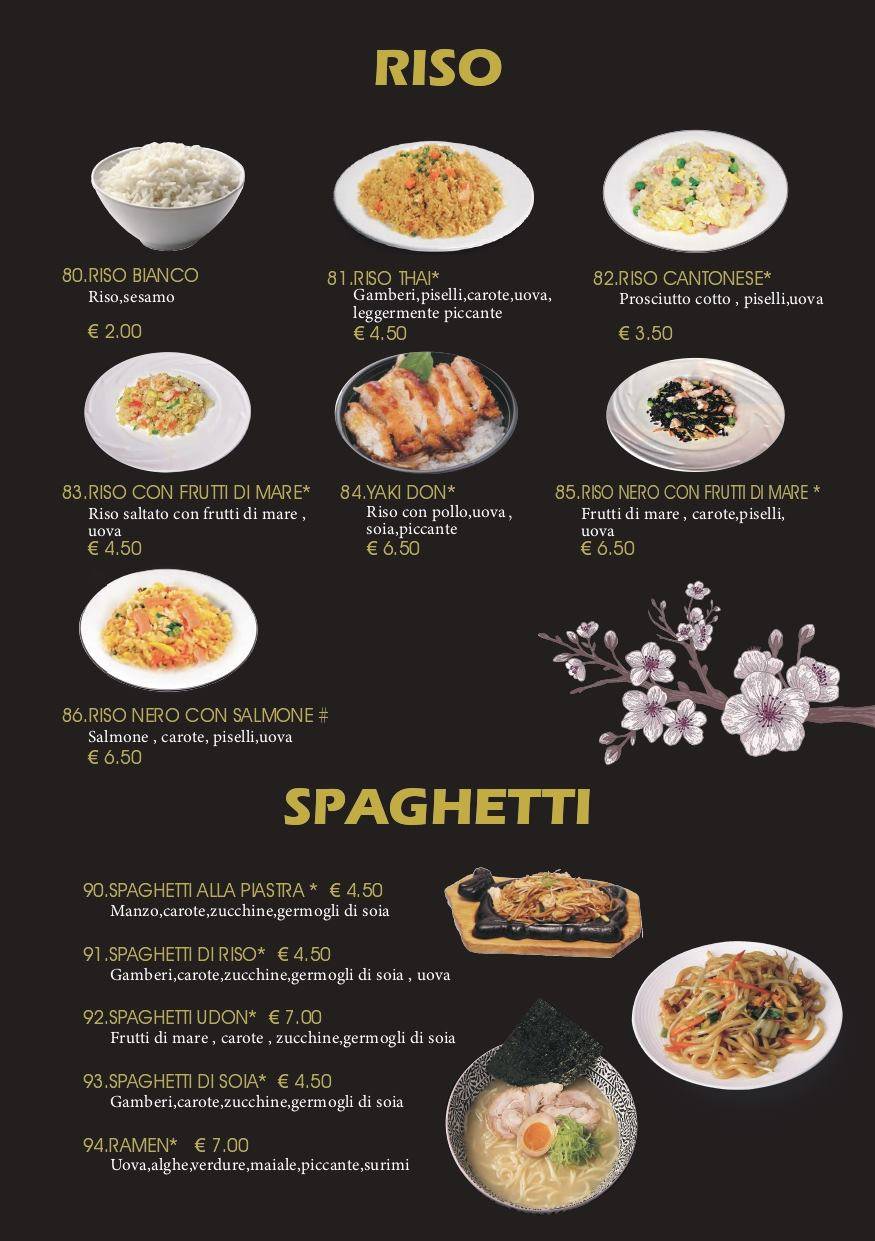 RISO

80.RISO BIANCO
Riso,sesamo
€ 2.00

81.RISO THAI*
Gamberi,piselli,carote,uova, leggermente piccante
€ 4.50

82.RISO CANTONESE*
Prosciutto cotto , piselli,uova
€ 3.50

83.RISO CON FRUTTI DI MARE*
Riso saltato con frutti di mare , uova
€ 4.50

84.YAKI DON*
Riso con pollo,uova , soia,piccante
€ 6.50

85.RISO NERO CON FRUTTI DI MARE *
Frutti di mare , carote,piselli, uova
€ 6.50

86.RISO NERO CON SALMONE #
Salmone , carote, piselli,uova
€ 6.50

SPAGHETTI

90.SPAGHETTI ALLA PIASTRA * € 4.50
Manzo,carote,zucchine,germogli di soia

91.SPAGHETTI DI RISO* € 4.50
Gamberi,carote,zucchine,germogli di soia , uova

92.SPAGHETTI UDON* € 7.00
Frutti di mare , carote , zucchine,germogli di soia

93.SPAGHETTI DI SOIA* € 4.50
Gamberi,carote,zucchine,germogli di soia

94.RAMEN* € 7.00
Uova,alghe,verdure,maiale,piccante,surimi